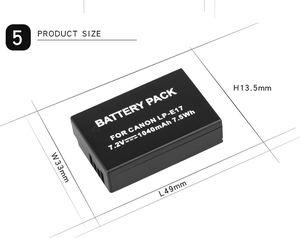 5 PRODUCT SIZE

H13.5mm

BATTERY PACK

FOR CANON LP-E17
7.2V⎓1040mAh 7.5Wh

W33mm

L49mm